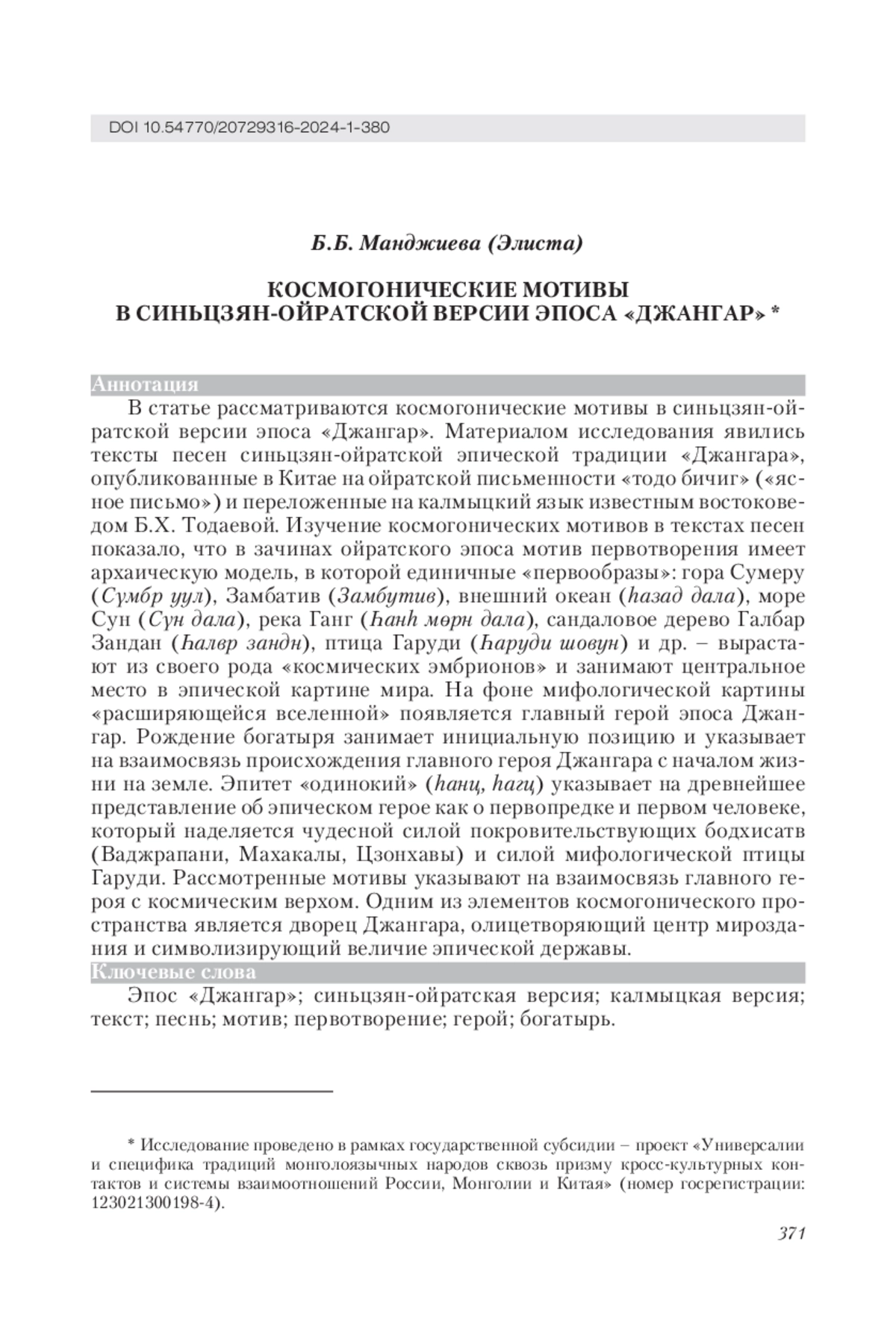 DOI 10.54770/20729316-2024-1-380

Б.Б. Манджиева (Элиста)

КОСМОГОНИЧЕСКИЕ МОТИВЫ
В СИНЬЦЗЯН-ОЙРАТСКОЙ ВЕРСИИ ЭПОСА «ДЖАНГАР» *

Аннотация

В статье рассматриваются космогонические мотивы в синьцзян-ойратской версии эпоса «Джангар». Материалом исследования явились тексты песен синьцзян-ойратской эпической традиции «Джангара», опубликованные в Китае на ойратской письменности «тодо бичиг» («ясное письмо») и переложенные на калмыцкий язык известным востоковедом Б.Х. Тодаевой. Изучение космогонических мотивов в текстах песен показало, что в зачинах ойратского эпоса мотив первотворения имеет архаическую модель, в которой единичные «первообразы»: гора Сумеру (Сүмбр уул), Замбатив (Замбутив), внешний океан (һазад дала), море Сун (Сүн дала), река Ганг (Һанһ мөрн дала), сандаловое дерево Галбар Зандан (Һалвр зандн), птица Гаруди (Һаруди шовун) и др. – вырастают из своего рода «космических эмбрионов» и занимают центральное место в эпической картине мира. На фоне мифологической картины «расширяющейся вселенной» появляется главный герой эпоса Джангар. Рождение богатыря занимает инициальную позицию и указывает на взаимосвязь происхождения главного героя Джангара с началом жизни на земле. Эпитет «одинокий» (һанц, һагц) указывает на древнейшее представление об эпическом герое как о первопредке и первом человеке, который наделяется чудесной силой покровительствующих бодхисатв (Ваджрапани, Махакалы, Цзонхавы) и силой мифологической птицы Гаруди. Рассмотренные мотивы указывают на взаимосвязь главного героя с космическим верхом. Одним из элементов космогонического пространства является дворец Джангара, олицетворяющий центр мироздания и символизирующий величие эпической державы.

Ключевые слова

Эпос «Джангар»; синьцзян-ойратская версия; калмыцкая версия; текст; песнь; мотив; первотворение; герой; богатырь.

* Исследование проведено в рамках государственной субсидии – проект «Универсалии и специфика традиций монголоязычных народов сквозь призму кросс-культурных контактов и системы взаимоотношений России, Монголии и Китая» (номер госрегистрации: 123021300198-4).

371